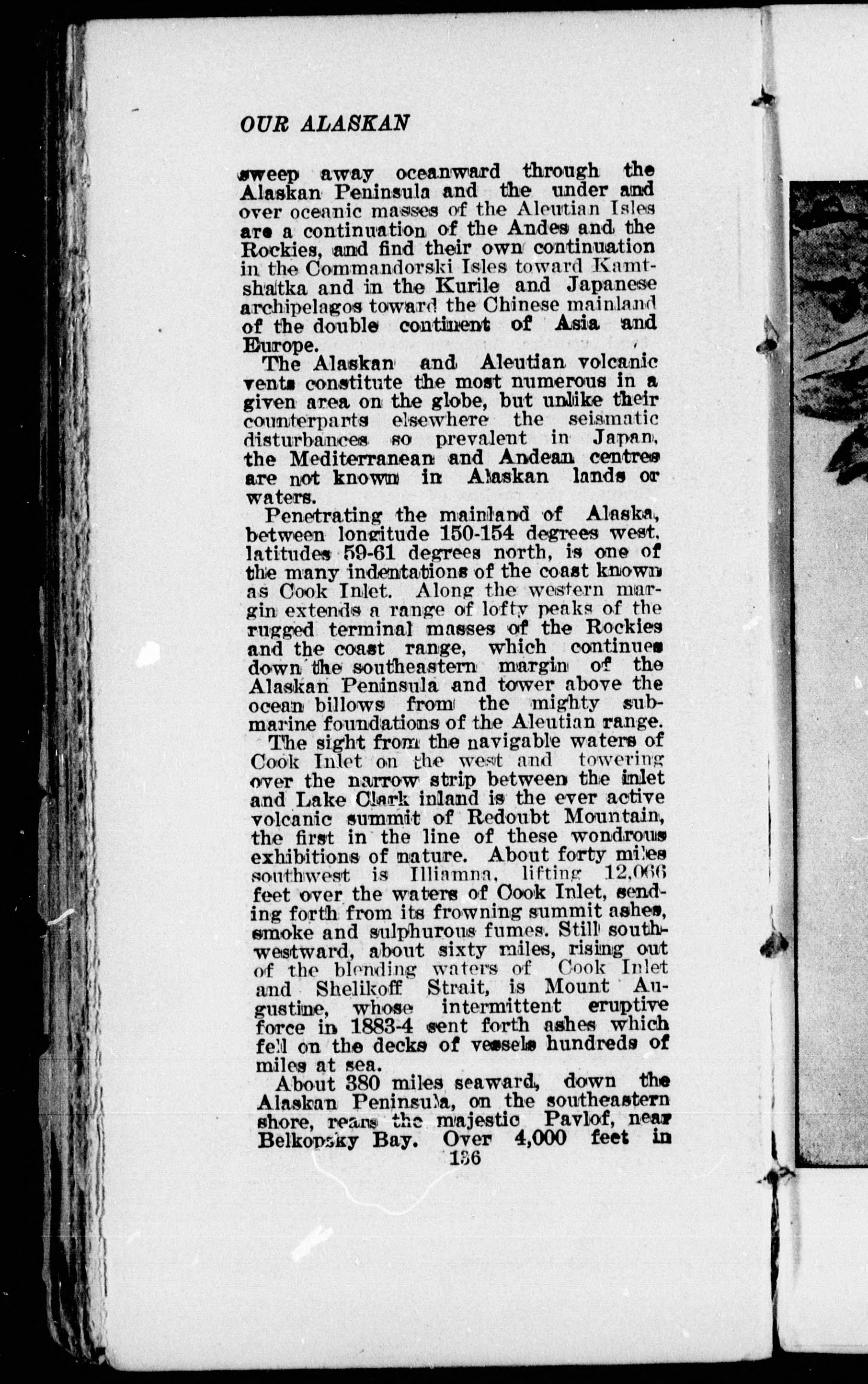 OUR ALASKAN

sweep away oceanward through the Alaskan Peninsula and the under and over oceanic masses of the Aleutian Isles are a continuation of the Andes and the Rockies, and find their own continuation in the Commandorski Isles toward Kamtshatka and in the Kurile and Japanese archipelagos toward the Chinese mainland of the double continent of Asia and Europe.

The Alaskan and Aleutian volcanic vents constitute the most numerous in a given area on the globe, but unlike their counterparts elsewhere the seismatic disturbances so prevalent in Japan, the Mediterranean and Andean centres are not known in Alaskan lands or waters.

Penetrating the mainland of Alaska, between longitude 150-154 degrees west, latitudes 59-61 degrees north, is one of the many indentations of the coast known as Cook Inlet. Along the western margin extends a range of lofty peaks of the rugged terminal masses of the Rockies and the coast range, which continues down the southeastern margin of the Alaskan Peninsula and tower above the ocean billows from the mighty submarine foundations of the Aleutian range.

The sight from the navigable waters of Cook Inlet on the west and towering over the narrow strip between the inlet and Lake Clark inland is the ever active volcanic summit of Redoubt Mountain, the first in the line of these wondrous exhibitions of nature. About forty miles southwest is Illiamna, lifting 12,066 feet over the waters of Cook Inlet, sending forth from its frowning summit ashes, smoke and sulphurous fumes. Still southwestward, about sixty miles, rising out of the blending waters of Cook Inlet and Shelikoff Strait, is Mount Augustine, whose intermittent eruptive force in 1883-4 sent forth ashes which fell on the decks of vessels hundreds of miles at sea.

About 380 miles seaward, down the Alaskan Peninsula, on the southeastern shore, rears the majestic Pavlof, near Belkopsky Bay. Over 4,000 feet in

136